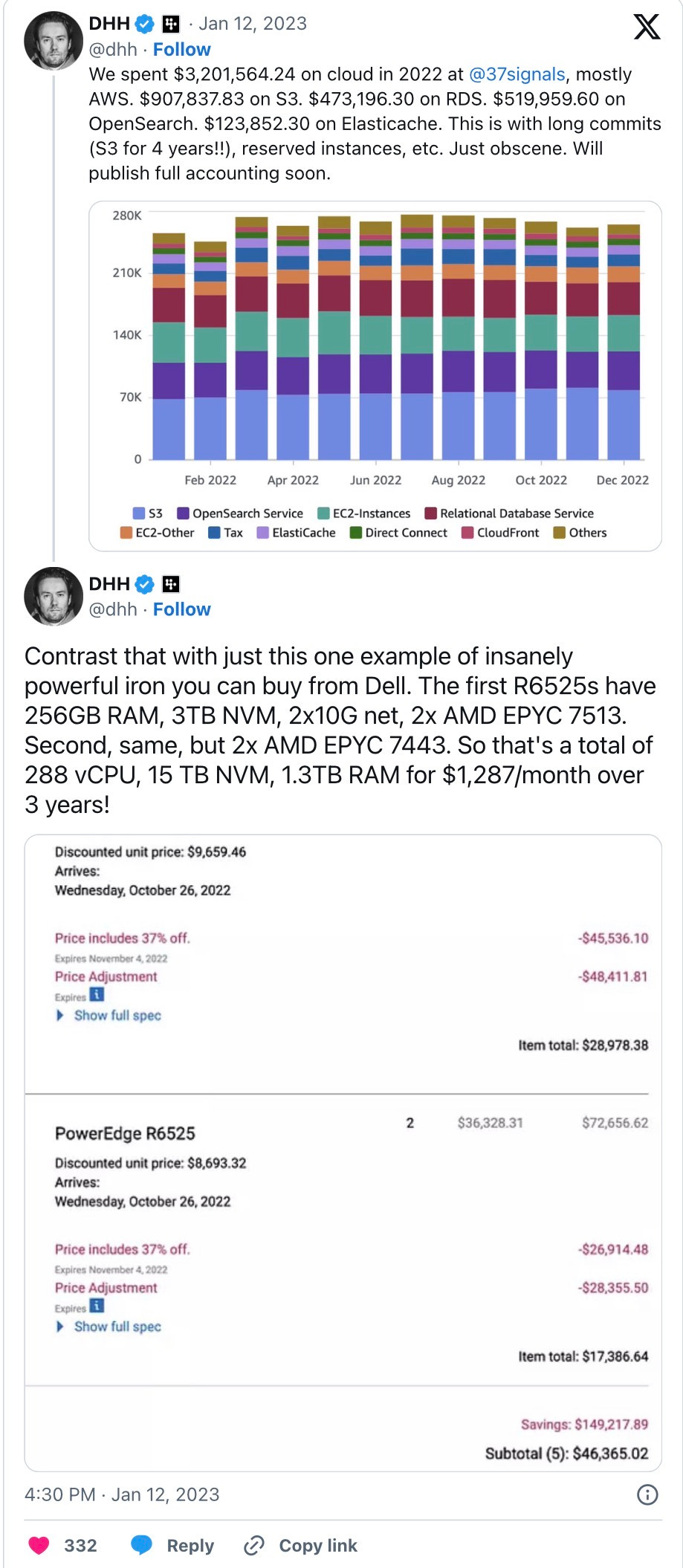 DHH · Jan 12, 2023
@dhh · Follow

We spent $3,201,564.24 on cloud in 2022 at @37signals, mostly AWS. $907,837.83 on S3. $473,196.30 on RDS. $519,959.60 on OpenSearch. $123,852.30 on Elasticache. This is with long commits (S3 for 4 years!!), reserved instances, etc. Just obscene. Will publish full accounting soon.

280K
210K
140K
70K
0
Feb 2022 Apr 2022 Jun 2022 Aug 2022 Oct 2022 Dec 2022

S3 OpenSearch Service EC2-Instances Relational Database Service EC2-Other Tax ElastiCache Direct Connect CloudFront Others

DHH
@dhh · Follow

Contrast that with just this one example of insanely powerful iron you can buy from Dell. The first R6525s have 256GB RAM, 3TB NVM, 2x10G net, 2x AMD EPYC 7513. Second, same, but 2x AMD EPYC 7443. So that's a total of 288 vCPU, 15 TB NVM, 1.3TB RAM for $1,287/month over 3 years!

Discounted unit price: $9,659.46
Arrives:
Wednesday, October 26, 2022

Price includes 37% off. -$45,536.10
Expires November 4, 2022
Price Adjustment -$48,411.81
Expires
Show full spec

Item total: $28,978.38

PowerEdge R6525 2 $36,328.31 $72,656.62
Discounted unit price: $8,693.32
Arrives:
Wednesday, October 26, 2022

Price includes 37% off. -$26,914.48
Expires November 4, 2022
Price Adjustment -$28,355.50
Expires
Show full spec

Item total: $17,386.64

Savings: $149,217.89
Subtotal (5): $46,365.02

4:30 PM · Jan 12, 2023

332 Reply Copy link